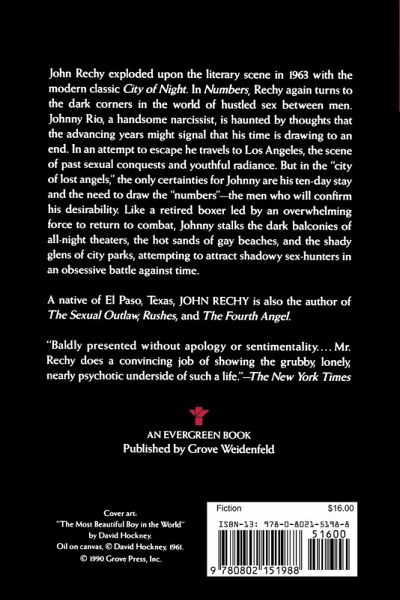 John Rechy exploded upon the literary scene in 1963 with the modern classic City of Night. In Numbers, Rechy again turns to the dark corners in the world of hustled sex between men. Johnny Rio, a handsome narcissist, is haunted by thoughts that the advancing years might signal that his time is drawing to an end. In an attempt to escape he travels to Los Angeles, the scene of past sexual conquests and youthful radiance. But in the "city of lost angels," the only certainties for Johnny are his ten-day stay and the need to draw the "numbers"—the men who will confirm his desirability. Like a retired boxer led by an overwhelming force to return to combat, Johnny stalks the dark balconies of all-night theaters, the hot sands of gay beaches, and the shady glens of city parks, attempting to attract shadowy sex-hunters in an obsessive battle against time.

A native of El Paso, Texas, JOHN RECHY is also the author of The Sexual Outlaw, Rushes, and The Fourth Angel.

"Baldly presented without apology or sentimentality.... Mr. Rechy does a convincing job of showing the grubby, lonely, nearly psychotic underside of such a life."—The New York Times

AN EVERGREEN BOOK
Published by Grove Weidenfeld

Cover art:
"The Most Beautiful Boy in the World"
by David Hockney.
Oil on canvas, © David Hockney, 1961.
© 1990 Grove Press, Inc.

Fiction
$16.00
ISBN-13: 978-0-8021-5198-8
51600
9 780802 151988